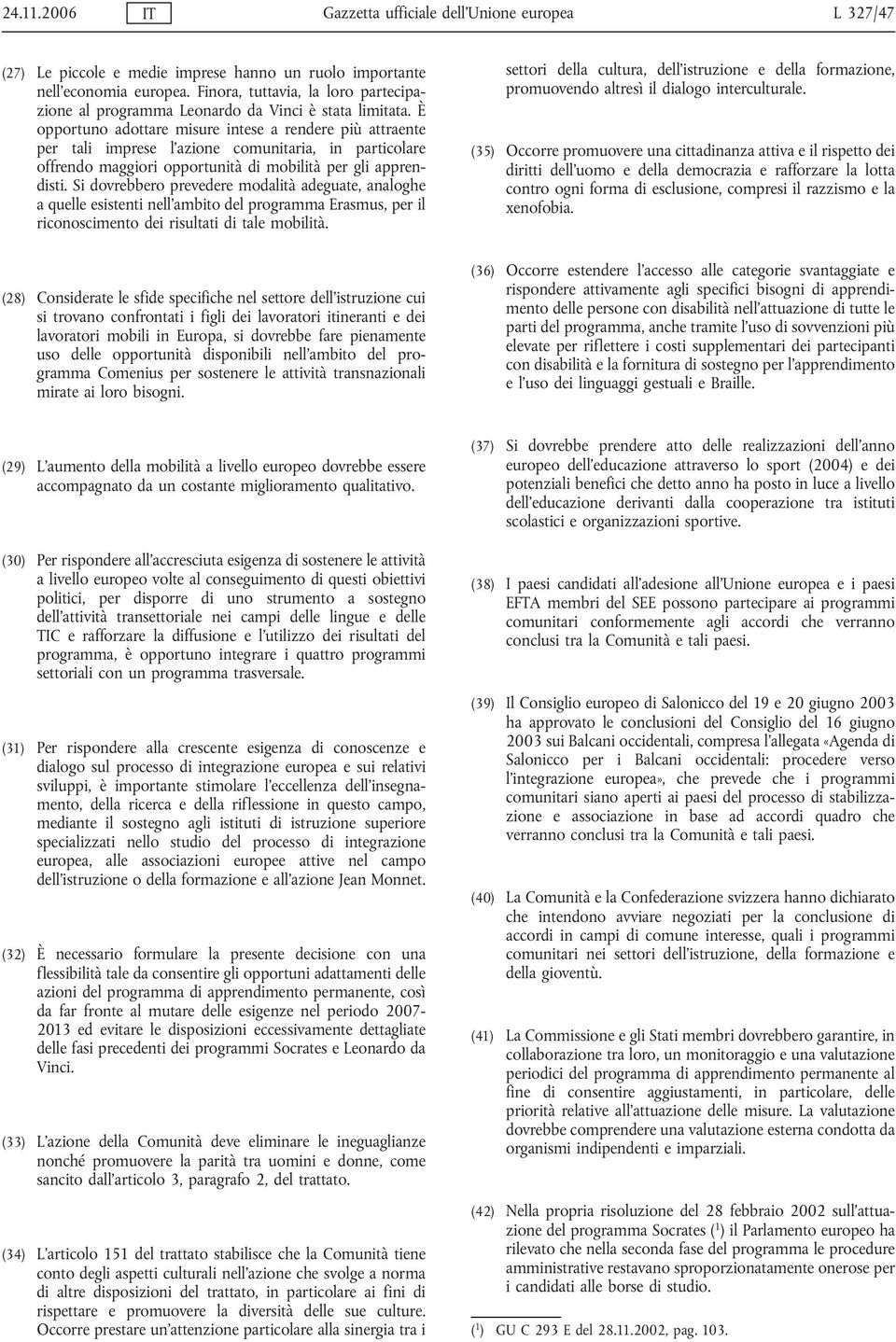 24.11.2006 IT Gazzetta ufficiale dell'Unione europea L 327/47

(27) Le piccole e medie imprese hanno un ruolo importante nell'economia europea. Finora, tuttavia, la loro partecipazione al programma Leonardo da Vinci è stata limitata. È opportuno adottare misure intese a rendere più attraente per tali imprese l'azione comunitaria, in particolare offrendo maggiori opportunità di mobilità per gli apprendisti. Si dovrebbero prevedere modalità adeguate, analoghe a quelle esistenti nell'ambito del programma Erasmus, per il riconoscimento dei risultati di tale mobilità.

(28) Considerate le sfide specifiche nel settore dell'istruzione cui si trovano confrontati i figli dei lavoratori itineranti e dei lavoratori mobili in Europa, si dovrebbe fare pienamente uso delle opportunità disponibili nell'ambito del programma Comenius per sostenere le attività transnazionali mirate ai loro bisogni.

(29) L'aumento della mobilità a livello europeo dovrebbe essere accompagnato da un costante miglioramento qualitativo.

(30) Per rispondere all'accresciuta esigenza di sostenere le attività a livello europeo volte al conseguimento di questi obiettivi politici, per disporre di uno strumento a sostegno dell'attività transettoriale nei campi delle lingue e delle TIC e rafforzare la diffusione e l'utilizzo dei risultati del programma, è opportuno integrare i quattro programmi settoriali con un programma trasversale.

(31) Per rispondere alla crescente esigenza di conoscenze e dialogo sul processo di integrazione europea e sui relativi sviluppi, è importante stimolare l'eccellenza dell'insegnamento, della ricerca e della riflessione in questo campo, mediante il sostegno agli istituti di istruzione superiore specializzati nello studio del processo di integrazione europea, alle associazioni europee attive nel campo dell'istruzione o della formazione e all'azione Jean Monnet.

(32) È necessario formulare la presente decisione con una flessibilità tale da consentire gli opportuni adattamenti delle azioni del programma di apprendimento permanente, così da far fronte al mutare delle esigenze nel periodo 2007-2013 ed evitare le disposizioni eccessivamente dettagliate delle fasi precedenti dei programmi Socrates e Leonardo da Vinci.

(33) L'azione della Comunità deve eliminare le ineguaglianze nonché promuovere la parità tra uomini e donne, come sancito dall'articolo 3, paragrafo 2, del trattato.

(34) L'articolo 151 del trattato stabilisce che la Comunità tiene conto degli aspetti culturali nell'azione che svolge a norma di altre disposizioni del trattato, in particolare ai fini di rispettare e promuovere la diversità delle sue culture. Occorre prestare un'attenzione particolare alla sinergia tra i settori della cultura, dell'istruzione e della formazione, promuovendo altresì il dialogo interculturale.

(35) Occorre promuovere una cittadinanza attiva e il rispetto dei diritti dell'uomo e della democrazia e rafforzare la lotta contro ogni forma di esclusione, compresi il razzismo e la xenofobia.

(36) Occorre estendere l'accesso alle categorie svantaggiate e rispondere attivamente agli specifici bisogni di apprendimento delle persone con disabilità nell'attuazione di tutte le parti del programma, anche tramite l'uso di sovvenzioni più elevate per riflettere i costi supplementari dei partecipanti con disabilità e la fornitura di sostegno per l'apprendimento e l'uso dei linguaggi gestuali e Braille.

(37) Si dovrebbe prendere atto delle realizzazioni dell'anno europeo dell'educazione attraverso lo sport (2004) e dei potenziali benefici che detto anno ha posto in luce a livello dell'educazione derivanti dalla cooperazione tra istituti scolastici e organizzazioni sportive.

(38) I paesi candidati all'adesione all'Unione europea e i paesi EFTA membri del SEE possono partecipare ai programmi comunitari conformemente agli accordi che verranno conclusi tra la Comunità e tali paesi.

(39) Il Consiglio europeo di Salonicco del 19 e 20 giugno 2003 ha approvato le conclusioni del Consiglio del 16 giugno 2003 sui Balcani occidentali, compresa l'allegata «Agenda di Salonicco per i Balcani occidentali: procedere verso l'integrazione europea», che prevede che i programmi comunitari siano aperti ai paesi del processo di stabilizzazione e associazione in base ad accordi quadro che verranno conclusi tra la Comunità e tali paesi.

(40) La Comunità e la Confederazione svizzera hanno dichiarato che intendono avviare negoziati per la conclusione di accordi in campi di comune interesse, quali i programmi comunitari nei settori dell'istruzione, della formazione e della gioventù.

(41) La Commissione e gli Stati membri dovrebbero garantire, in collaborazione tra loro, un monitoraggio e una valutazione periodici del programma di apprendimento permanente al fine di consentire aggiustamenti, in particolare, delle priorità relative all'attuazione delle misure. La valutazione dovrebbe comprendere una valutazione esterna condotta da organismi indipendenti e imparziali.

(42) Nella propria risoluzione del 28 febbraio 2002 sull'attuazione del programma Socrates ($^1$) il Parlamento europeo ha rilevato che nella seconda fase del programma le procedure amministrative restavano sproporzionatamente onerose per i candidati alle borse di studio.

($^1$) GU C 293 E del 28.11.2002, pag. 103.